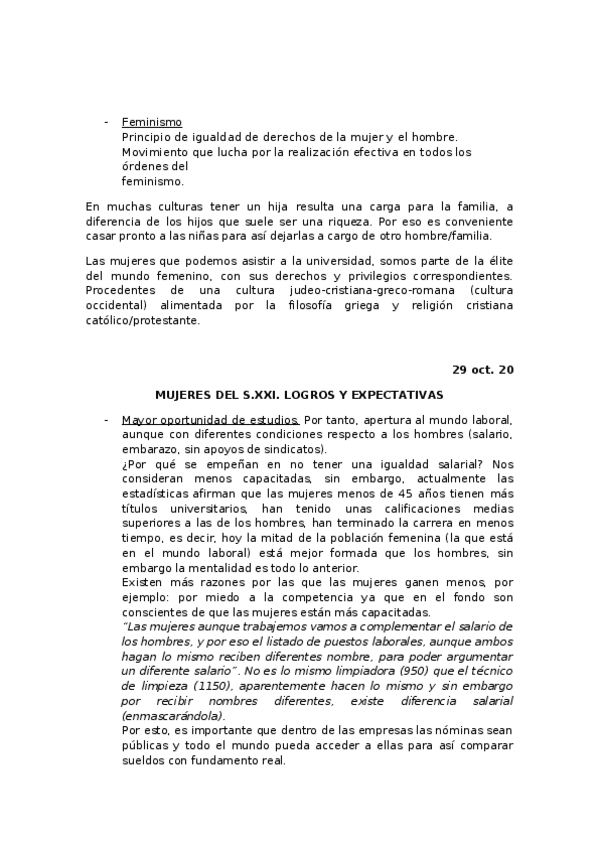 - Feminismo
Principio de igualdad de derechos de la mujer y el hombre.
Movimiento que lucha por la realización efectiva en todos los órdenes del
feminismo.

En muchas culturas tener un hija resulta una carga para la familia, a diferencia de los hijos que suele ser una riqueza. Por eso es conveniente casar pronto a las niñas para así dejarlas a cargo de otro hombre/familia.

Las mujeres que podemos asistir a la universidad, somos parte de la élite del mundo femenino, con sus derechos y privilegios correspondientes. Procedentes de una cultura judeo-cristiana-greco-romana (cultura occidental) alimentada por la filosofía griega y religión cristiana católico/protestante.

29 oct. 20

MUJERES DEL S.XXI. LOGROS Y EXPECTATIVAS

- Mayor oportunidad de estudios. Por tanto, apertura al mundo laboral, aunque con diferentes condiciones respecto a los hombres (salario, embarazo, sin apoyos de sindicatos).
¿Por qué se empeñan en no tener una igualdad salarial? Nos consideran menos capacitadas, sin embargo, actualmente las estadísticas afirman que las mujeres menos de 45 años tienen más títulos universitarios, han tenido unas calificaciones medias superiores a las de los hombres, han terminado la carrera en menos tiempo, es decir, hoy la mitad de la población femenina (la que está en el mundo laboral) está mejor formada que los hombres, sin embargo la mentalidad es todo lo anterior.
Existen más razones por las que las mujeres ganen menos, por ejemplo: por miedo a la competencia ya que en el fondo son conscientes de que las mujeres están más capacitadas.
"Las mujeres aunque trabajemos vamos a complementar el salario de los hombres, y por eso el listado de puestos laborales, aunque ambos hagan lo mismo reciben diferentes nombre, para poder argumentar un diferente salario". No es lo mismo limpiadora (950) que el técnico de limpieza (1150), aparentemente hacen lo mismo y sin embargo por recibir nombres diferentes, existe diferencia salarial (enmascarándola).
Por esto, es importante que dentro de las empresas las nóminas sean públicas y todo el mundo pueda acceder a ellas para así comparar sueldos con fundamento real.